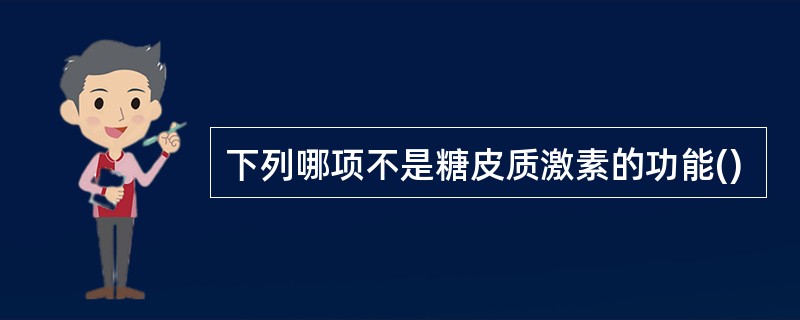 下列哪项不是糖皮质激素的功能()